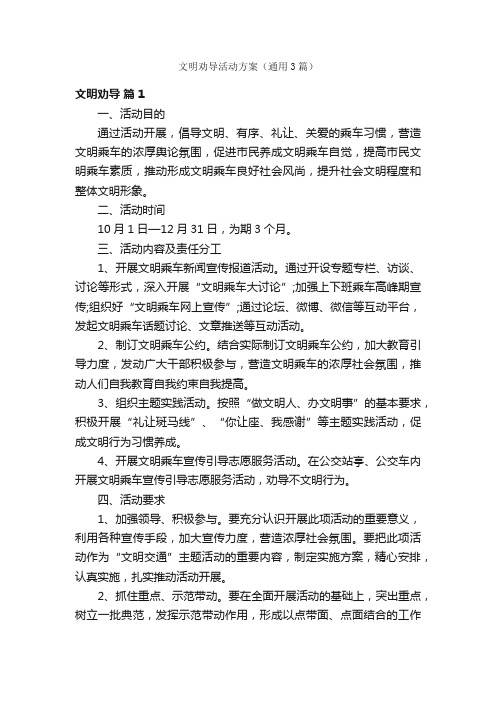 文明劝导活动方案（通用3篇）

文明劝导 篇1

一、活动目的

通过活动开展，倡导文明、有序、礼让、关爱的乘车习惯，营造文明乘车的浓厚舆论氛围，促进市民养成文明乘车自觉，提高市民文明乘车素质，推动形成文明乘车良好社会风尚，提升社会文明程度和整体文明形象。

二、活动时间

10月1日—12月31日，为期3个月。

三、活动内容及责任分工

1、开展文明乘车新闻宣传报道活动。通过开设专题专栏、访谈、讨论等形式，深入开展“文明乘车大讨论”;加强上下班乘车高峰期宣传;组织好“文明乘车网上宣传”;通过论坛、微博、微信等互动平台，发起文明乘车话题讨论、文章推送等互动活动。

2、制订文明乘车公约。结合实际制订文明乘车公约，加大教育引导力度，发动广大干部积极参与，营造文明乘车的浓厚社会氛围，推动人们自我教育自我约束自我提高。

3、组织主题实践活动。按照“做文明人、办文明事”的基本要求，积极开展“礼让斑马线”、“你让座、我感谢”等主题实践活动，促成文明行为习惯养成。

4、开展文明乘车宣传引导志愿服务活动。在公交站亭、公交车内开展文明乘车宣传引导志愿服务活动，劝导不文明行为。

四、活动要求

1、加强领导、积极参与。要充分认识开展此项活动的重要意义，利用各种宣传手段，加大宣传力度，营造浓厚社会氛围。要把此项活动作为“文明交通”主题活动的重要内容，制定实施方案，精心安排，认真实施，扎实推动活动开展。

2、抓住重点、示范带动。要在全面开展活动的基础上，突出重点，树立一批典范，发挥示范带动作用，形成以点带面、点面结合的工作